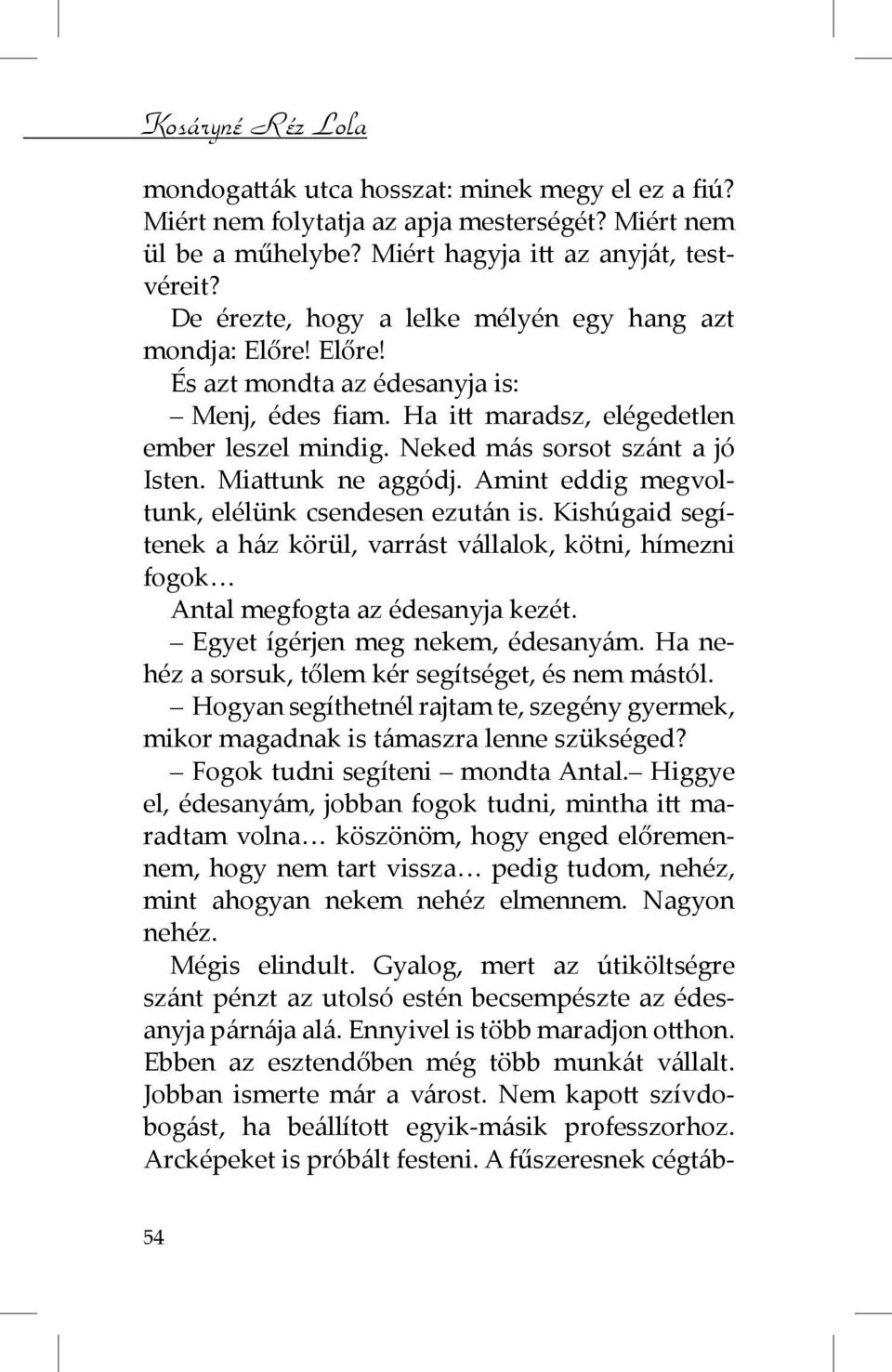 Kosáryné Réz Lola

mondogatták utca hosszat: minek megy el ez a fiú? Miért nem folytatja az apja mesterségét? Miért nem ül be a műhelybe? Miért hagyja itt az anyját, testvéreit?

De érezte, hogy a lelke mélyén egy hang azt mondja: Előre! Előre!

És azt mondta az édesanyja is:

– Menj, édes fiam. Ha itt maradsz, elégedetlen ember leszel mindig. Neked más sorsot szánt a jó Isten. Miattunk ne aggódj. Amint eddig megvoltunk, elélünk csendesen ezután is. Kishúgaid segítenek a ház körül, varrást vállalok, kötni, hímezni fogok…

Antal megfogta az édesanyja kezét.

– Egyet ígérjen meg nekem, édesanyám. Ha nehéz a sorsuk, tőlem kér segítséget, és nem mástól.

– Hogyan segíthetnél rajtam te, szegény gyermek, mikor magadnak is támaszra lenne szükséged?

– Fogok tudni segíteni – mondta Antal.– Higgye el, édesanyám, jobban fogok tudni, mintha itt maradtam volna… köszönöm, hogy enged előremennem, hogy nem tart vissza… pedig tudom, nehéz, mint ahogyan nekem nehéz elmennem. Nagyon nehéz.

Mégis elindult. Gyalog, mert az útiköltségre szánt pénzt az utolsó estén becsempészte az édesanyja párnája alá. Ennyivel is több maradjon otthon. Ebben az esztendőben még több munkát vállalt. Jobban ismerte már a várost. Nem kapott szívdobogást, ha beállított egyik-másik professzorhoz. Arcképeket is próbált festeni. A fűszeresnek cégtáb-

54